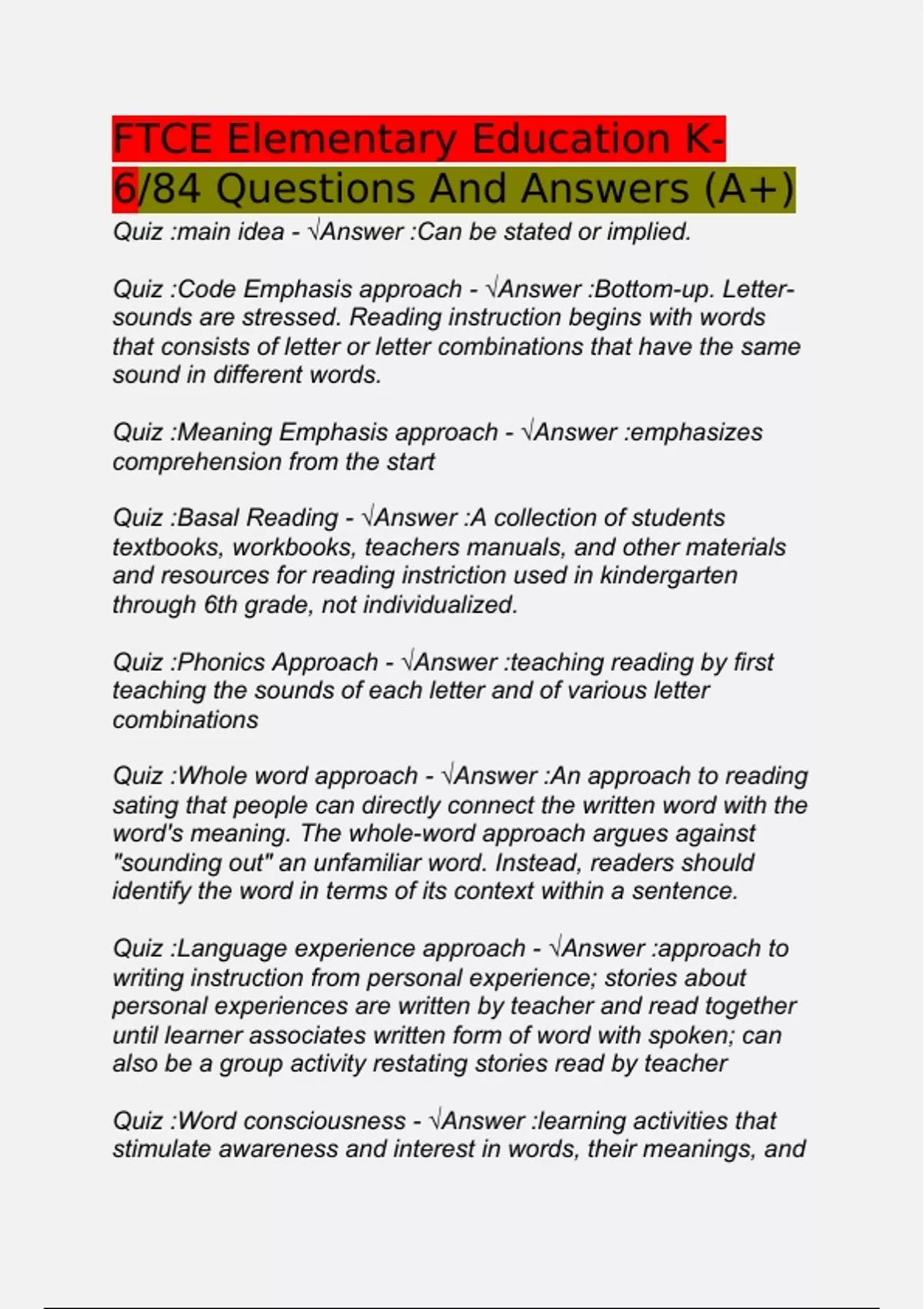 FTCE Elementary Education K-6/84 Questions And Answers (A+)

Quiz :main idea - √Answer :Can be stated or implied.

Quiz :Code Emphasis approach - √Answer :Bottom-up. Letter-sounds are stressed. Reading instruction begins with words that consists of letter or letter combinations that have the same sound in different words.

Quiz :Meaning Emphasis approach - √Answer :emphasizes comprehension from the start

Quiz :Basal Reading - √Answer :A collection of students textbooks, workbooks, teachers manuals, and other materials and resources for reading instriction used in kindergarten through 6th grade, not individualized.

Quiz :Phonics Approach - √Answer :teaching reading by first teaching the sounds of each letter and of various letter combinations

Quiz :Whole word approach - √Answer :An approach to reading sating that people can directly connect the written word with the word's meaning. The whole-word approach argues against "sounding out" an unfamiliar word. Instead, readers should identify the word in terms of its context within a sentence.

Quiz :Language experience approach - √Answer :approach to writing instruction from personal experience; stories about personal experiences are written by teacher and read together until learner associates written form of word with spoken; can also be a group activity restating stories read by teacher

Quiz :Word consciousness - √Answer :learning activities that stimulate awareness and interest in words, their meanings, and